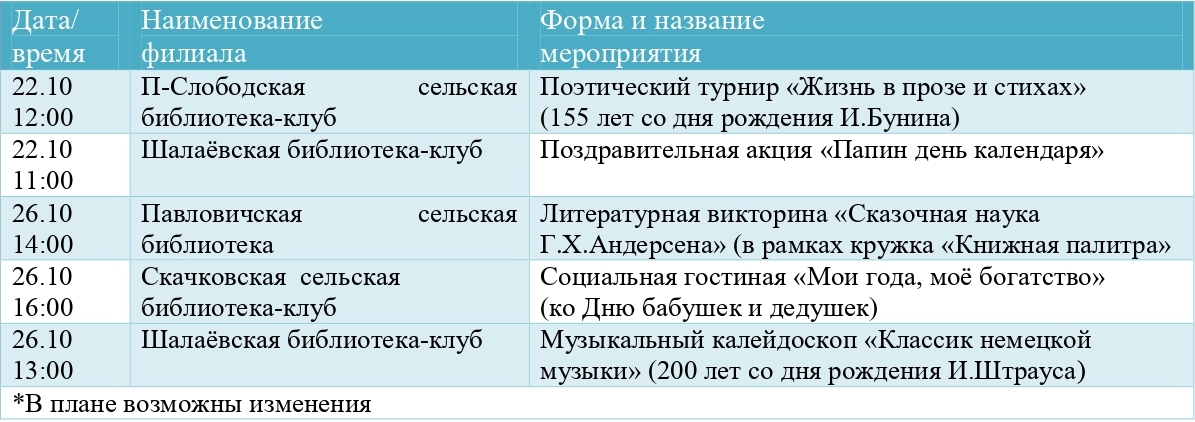 | Дата/ время | Наименование филиала | Форма и название мероприятия |
|---|---|---|
| 22.10 12:00 | П-Слободская сельская библиотека-клуб | Поэтический турнир «Жизнь в прозе и стихах» (155 лет со дня рождения И.Бунина) |
| 22.10 11:00 | Шалаёвская библиотека-клуб | Поздравительная акция «Папин день календаря» |
| 26.10 14:00 | Павловичская сельская библиотека | Литературная викторина «Сказочная наука Г.Х.Андерсена» (в рамках кружка «Книжная палитра» |
| 26.10 16:00 | Скачковская сельская библиотека-клуб | Социальная гостиная «Мои года, моё богатство» (ко Дню бабушек и дедушек) |
| 26.10 13:00 | Шалаёвская библиотека-клуб | Музыкальный калейдоскоп «Классик немецкой музыки» (200 лет со дня рождения И.Штрауса) |

*В плане возможны изменения